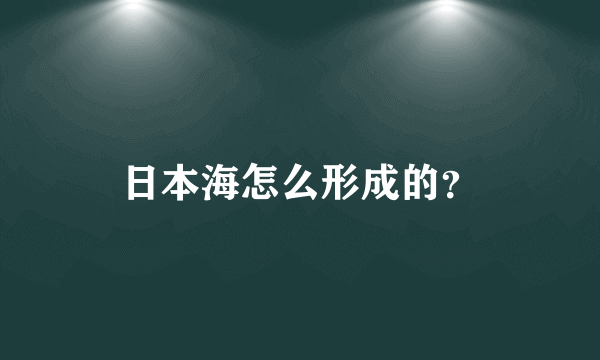 日本海怎么形成的?